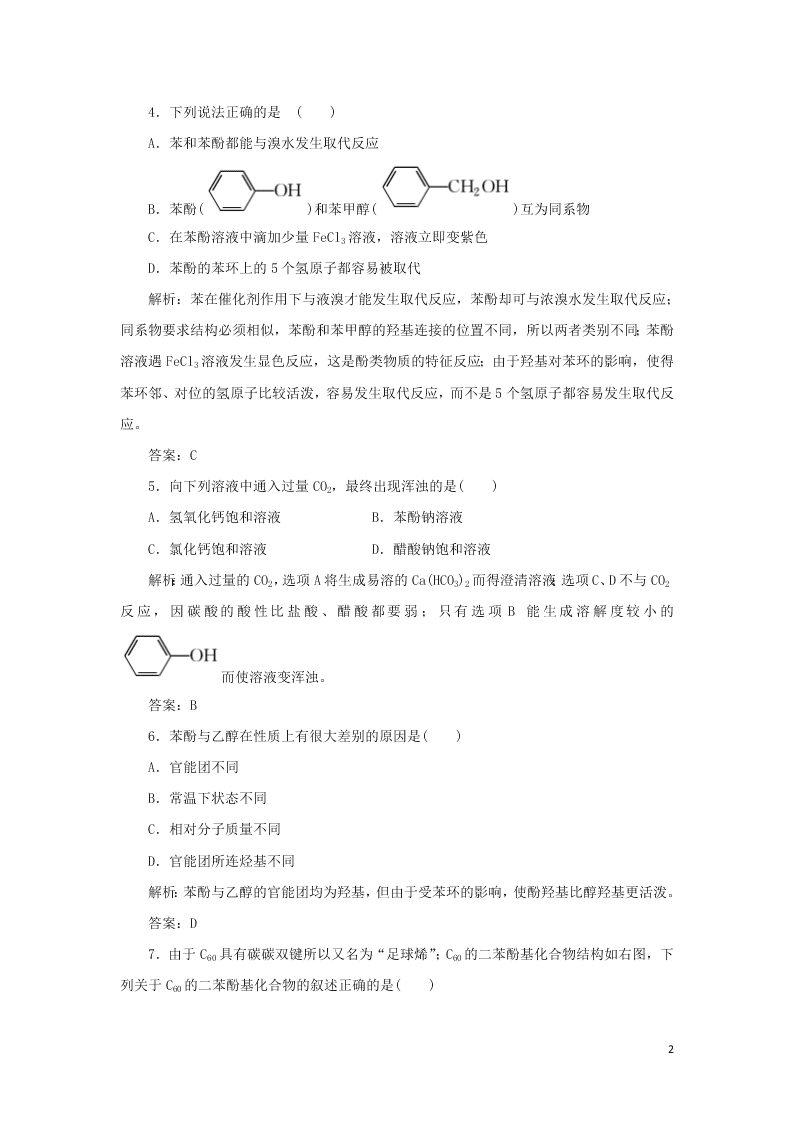 4．下列说法正确的是　(　　)

A．苯和苯酚都能与溴水发生取代反应

B．苯酚( OH )和苯甲醇( $CH_2OH$ )互为同系物

C．在苯酚溶液中滴加少量 $FeCl_3$ 溶液，溶液立即变紫色

D．苯酚的苯环上的 5 个氢原子都容易被取代

解析：苯在催化剂作用下与液溴才能发生取代反应，苯酚却可与浓溴水发生取代反应；同系物要求结构必须相似，苯酚和苯甲醇的羟基连接的位置不同，所以两者类别不同；苯酚溶液遇 $FeCl_3$ 溶液发生显色反应，这是酚类物质的特征反应；由于羟基对苯环的影响，使得苯环邻、对位的氢原子比较活泼，容易发生取代反应，而不是 5 个氢原子都容易发生取代反应。

答案：C

5．向下列溶液中通入过量 $CO_2$，最终出现浑浊的是(　　)

A．氢氧化钙饱和溶液　　B．苯酚钠溶液

C．氯化钙饱和溶液　　D．醋酸钠饱和溶液

解析：通入过量的 $CO_2$，选项 A 将生成易溶的 $Ca(HCO_3)_2$ 而得澄清溶液；选项 C、D 不与 $CO_2$ 反应，因碳酸的酸性比盐酸、醋酸都要弱；只有选项 B 能生成溶解度较小的 OH 而使溶液变浑浊。

答案：B

6．苯酚与乙醇在性质上有很大差别的原因是(　　)

A．官能团不同

B．常温下状态不同

C．相对分子质量不同

D．官能团所连烃基不同

解析：苯酚与乙醇的官能团均为羟基，但由于受苯环的影响，使酚羟基比醇羟基更活泼。

答案：D

7．由于 $C_{60}$ 具有碳碳双键所以又名为“足球烯”；$C_{60}$ 的二苯酚基化合物结构如右图，下列关于 $C_{60}$ 的二苯酚基化合物的叙述正确的是(　　)

2